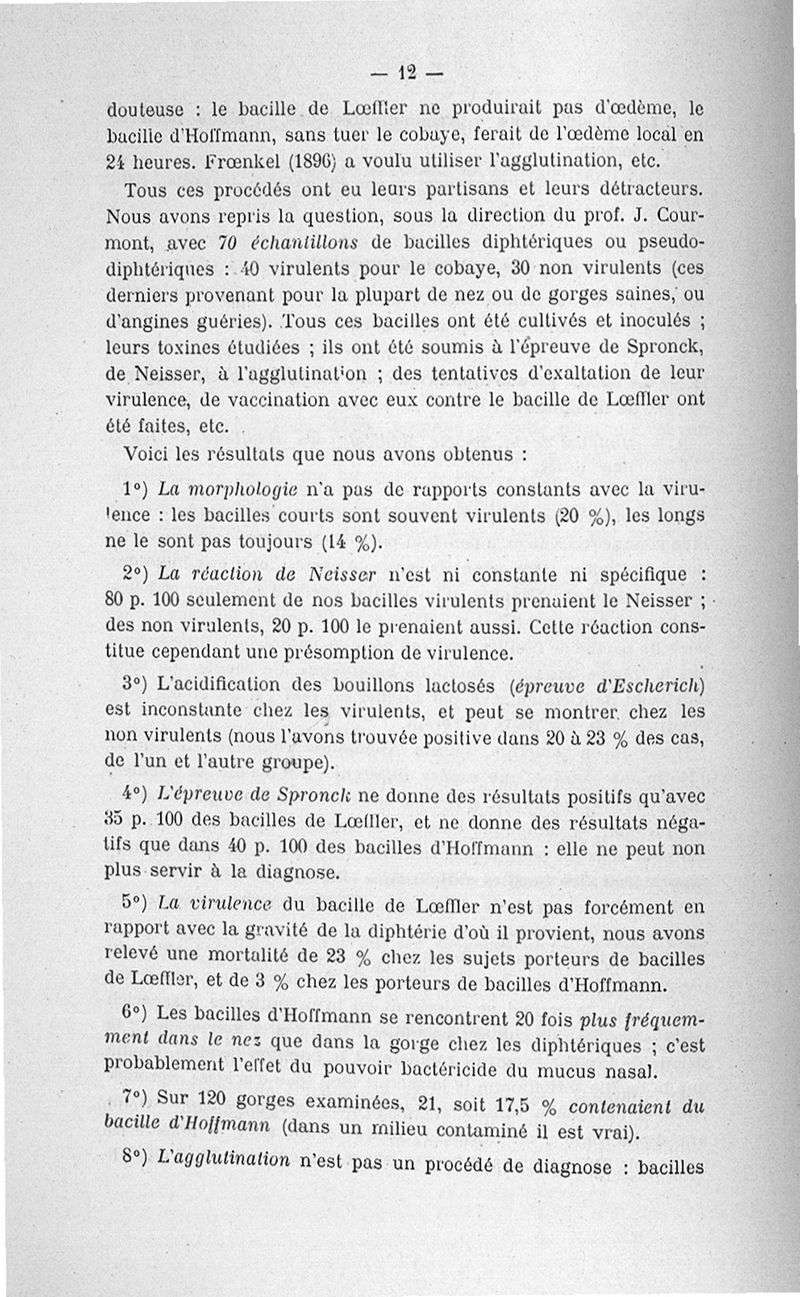 — 12 —

douteuse : le bacille de Lœffler ne produirait pas d'œdème, le bacille d'Hoffmann, sans tuer le cobaye, ferait de l'œdème local en 24 heures. Frœnkel (1896) a voulu utiliser l'agglutination, etc.

Tous ces procédés ont eu leurs partisans et leurs détracteurs. Nous avons repris la question, sous la direction du prof. J. Courmont, avec 70 échantillons de bacilles diphtériques ou pseudodiphtériques : 40 virulents pour le cobaye, 30 non virulents (ces derniers provenant pour la plupart de nez ou de gorges saines, ou d'angines guéries). Tous ces bacilles ont été cultivés et inoculés ; leurs toxines étudiées ; ils ont été soumis à l'épreuve de Spronck, de Neisser, à l'agglutination ; des tentatives d'exaltation de leur virulence, de vaccination avec eux contre le bacille de Lœffler ont été faites, etc.

Voici les résultats que nous avons obtenus :

1°) La morphologie n'a pas de rapports constants avec la virulence : les bacilles courts sont souvent virulents (20 %), les longs ne le sont pas toujours (14 %).

2°) La réaction de Neisser n'est ni constante ni spécifique : 80 p. 100 seulement de nos bacilles virulents prenaient le Neisser ; des non virulents, 20 p. 100 le prenaient aussi. Cette réaction constitue cependant une présomption de virulence.

3°) L'acidification des bouillons lactosés (épreuve d'Escherich) est inconstante chez les virulents, et peut se montrer chez les non virulents (nous l'avons trouvée positive dans 20 à 23 % des cas, de l'un et l'autre groupe).

4°) L'épreuve de Spronck ne donne des résultats positifs qu'avec 35 p. 100 des bacilles de Lœffler, et ne donne des résultats négatifs que dans 40 p. 100 des bacilles d'Hoffmann : elle ne peut non plus servir à la diagnose.

5°) La virulence du bacille de Lœffler n'est pas forcément en rapport avec la gravité de la diphtérie d'où il provient, nous avons relevé une mortalité de 23 % chez les sujets porteurs de bacilles de Lœffler, et de 3 % chez les porteurs de bacilles d'Hoffmann.

6°) Les bacilles d'Hoffmann se rencontrent 20 fois plus fréquemment dans le nez que dans la gorge chez les diphtériques ; c'est probablement l'effet du pouvoir bactéricide du mucus nasal.

7°) Sur 120 gorges examinées, 21, soit 17,5 % contenaient du bacille d'Hoffmann (dans un milieu contaminé il est vrai).

8°) L'agglutination n'est pas un procédé de diagnose : bacilles